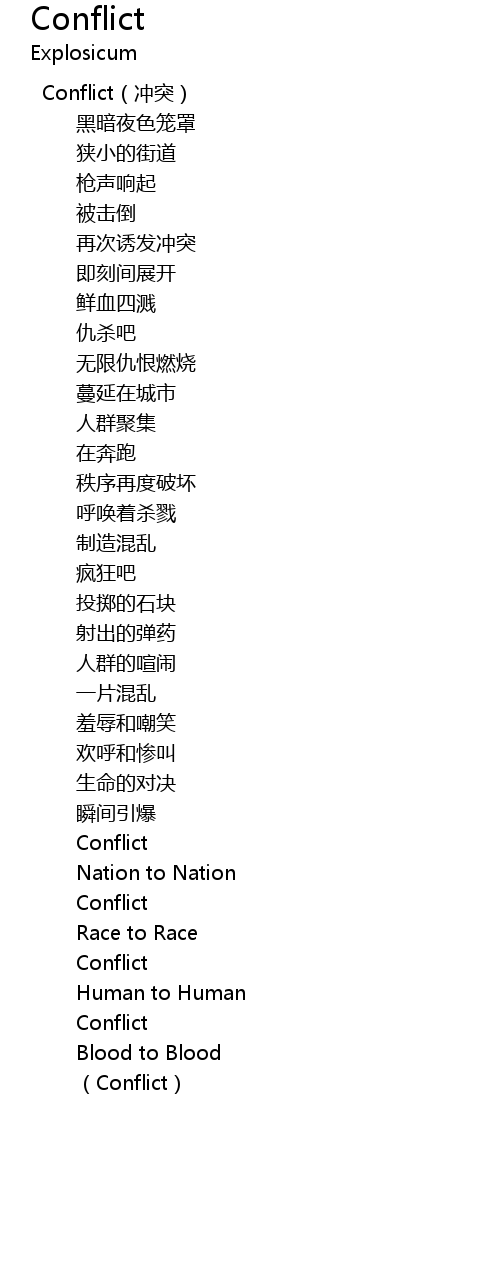 Conflict
Explosicum

Conflict（冲突）
黑暗夜色笼罩
狭小的街道
枪声响起
被击倒
再次诱发冲突
即刻间展开
鲜血四溅
仇杀吧
无限仇恨燃烧
蔓延在城市
人群聚集
在奔跑
秩序再度破坏
呼唤着杀戮
制造混乱
疯狂吧
投掷的石块
射出的弹药
人群的喧闹
一片混乱
羞辱和嘲笑
欢呼和惨叫
生命的对决
瞬间引爆
Conflict
Nation to Nation
Conflict
Race to Race
Conflict
Human to Human
Conflict
Blood to Blood
（Conflict）